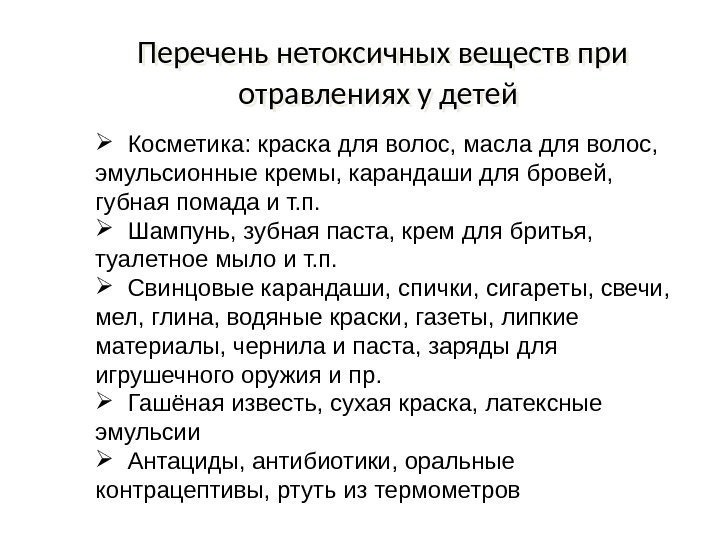 Перечень нетоксичных веществ при отравлениях у детей

➢ Косметика: краска для волос, масла для волос, эмульсионные кремы, карандаши для бровей, губная помада и т.п.

➢ Шампунь, зубная паста, крем для бритья, туалетное мыло и т.п.

➢ Свинцовые карандаши, спички, сигареты, свечи, мел, глина, водяные краски, газеты, липкие материалы, чернила и паста, заряды для игрушечного оружия и пр.

➢ Гашёная известь, сухая краска, латексные эмульсии

➢ Антациды, антибиотики, оральные контрацептивы, ртуть из термометров